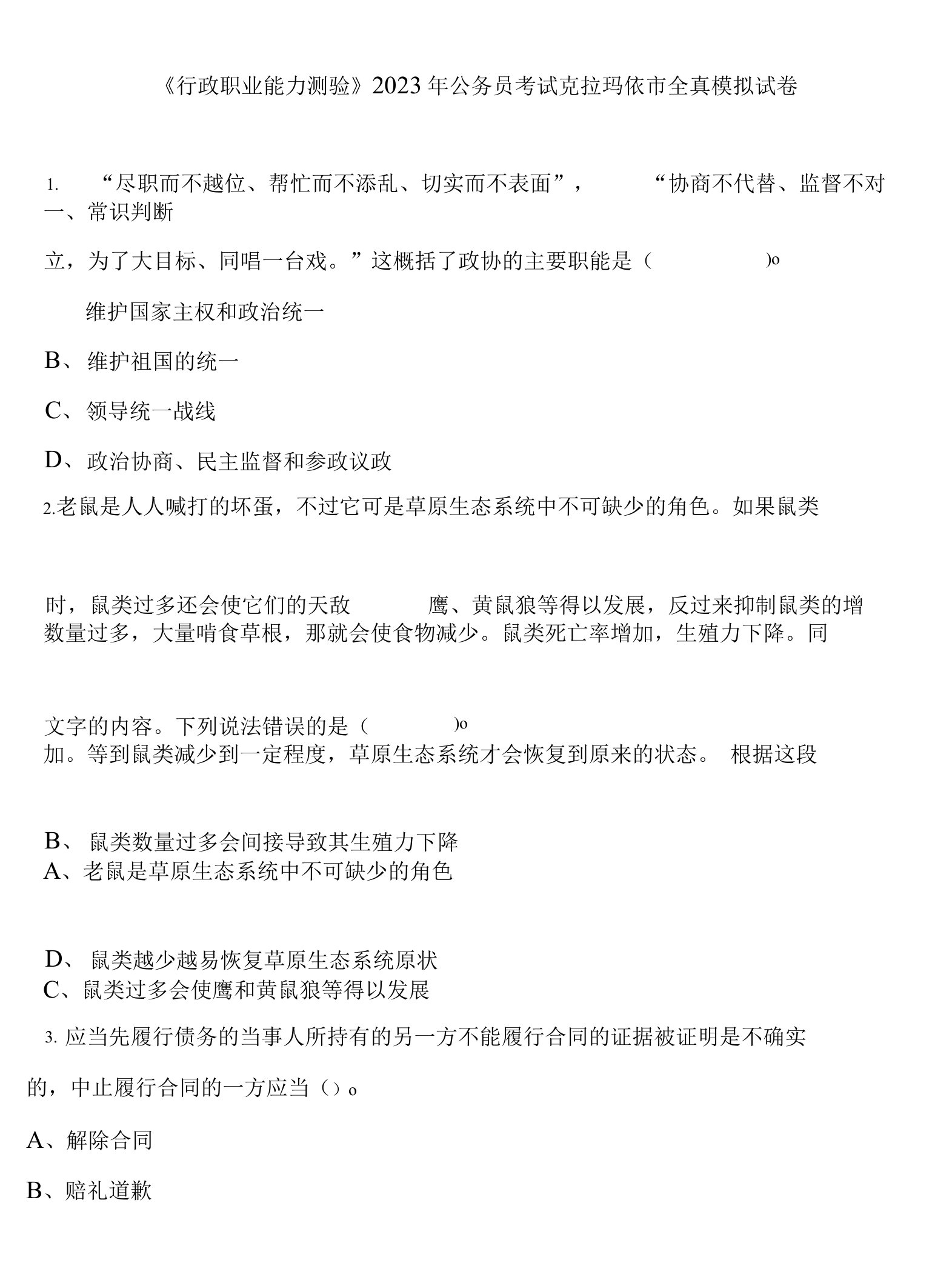 《行政职业能力测验》2023年公务员考试克拉玛依市全真模拟试卷

1. “尽职而不越位、帮忙而不添乱、切实而不表面”， “协商不代替、监督不对
一、常识判断

立，为了大目标、同唱一台戏。”这概括了政协的主要职能是（ )o

维护国家主权和政治统一

B、维护祖国的统一

C、领导统一战线

D、政治协商、民主监督和参政议政

2.老鼠是人人喊打的坏蛋，不过它可是草原生态系统中不可缺少的角色。如果鼠类

时，鼠类过多还会使它们的天敌 鹰、黄鼠狼等得以发展，反过来抑制鼠类的增
数量过多，大量啃食草根，那就会使食物减少。鼠类死亡率增加，生殖力下降。同

文字的内容。下列说法错误的是（ )o
加。等到鼠类减少到一定程度，草原生态系统才会恢复到原来的状态。 根据这段

B、 鼠类数量过多会间接导致其生殖力下降
A、老鼠是草原生态系统中不可缺少的角色

D、 鼠类越少越易恢复草原生态系统原状
C、鼠类过多会使鹰和黄鼠狼等得以发展

3. 应当先履行债务的当事人所持有的另一方不能履行合同的证据被证明是不确实

的，中止履行合同的一方应当（）o

A、解除合同

B、赔礼道歉